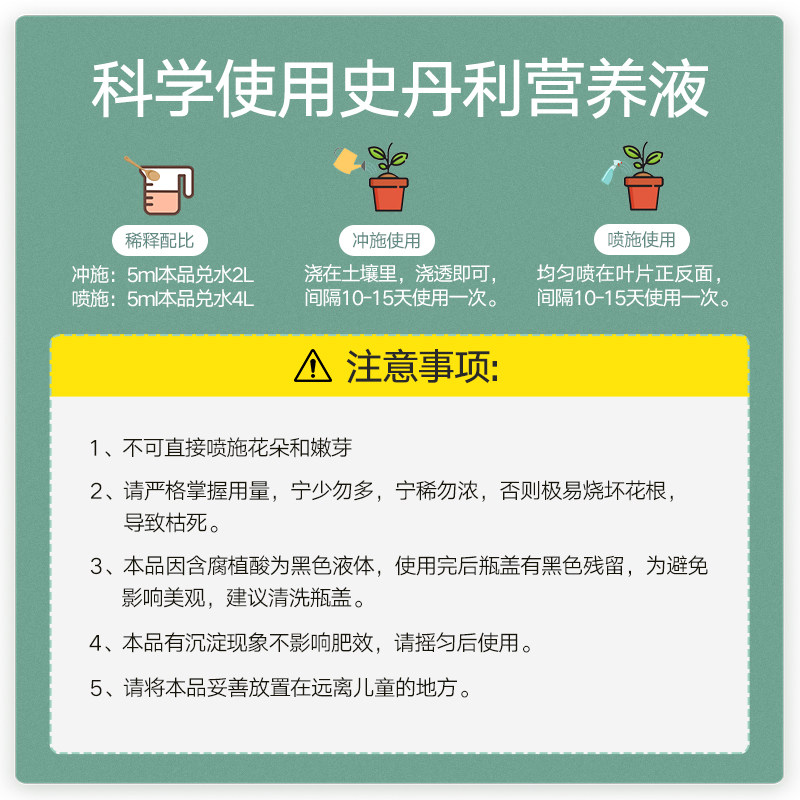 科学使用史丹利营养液

稀释配比
冲施：5ml本品兑水2L
喷施：5ml本品兑水4L

冲施使用
浇在土壤里，浇透即可，
间隔10-15天使用一次。

喷施使用
均匀喷在叶片正反面，
间隔10-15天使用一次。

注意事项:

1、不可直接喷施花朵和嫩芽

2、请严格掌握用量，宁少勿多，宁稀勿浓，否则极易烧坏花根，导致枯死。

3、本品因含腐植酸为黑色液体，使用完后瓶盖有黑色残留，为避免影响美观，建议清洗瓶盖。

4、本品有沉淀现象不影响肥效，请摇匀后使用。

5、请将本品妥善放置在远离儿童的地方。